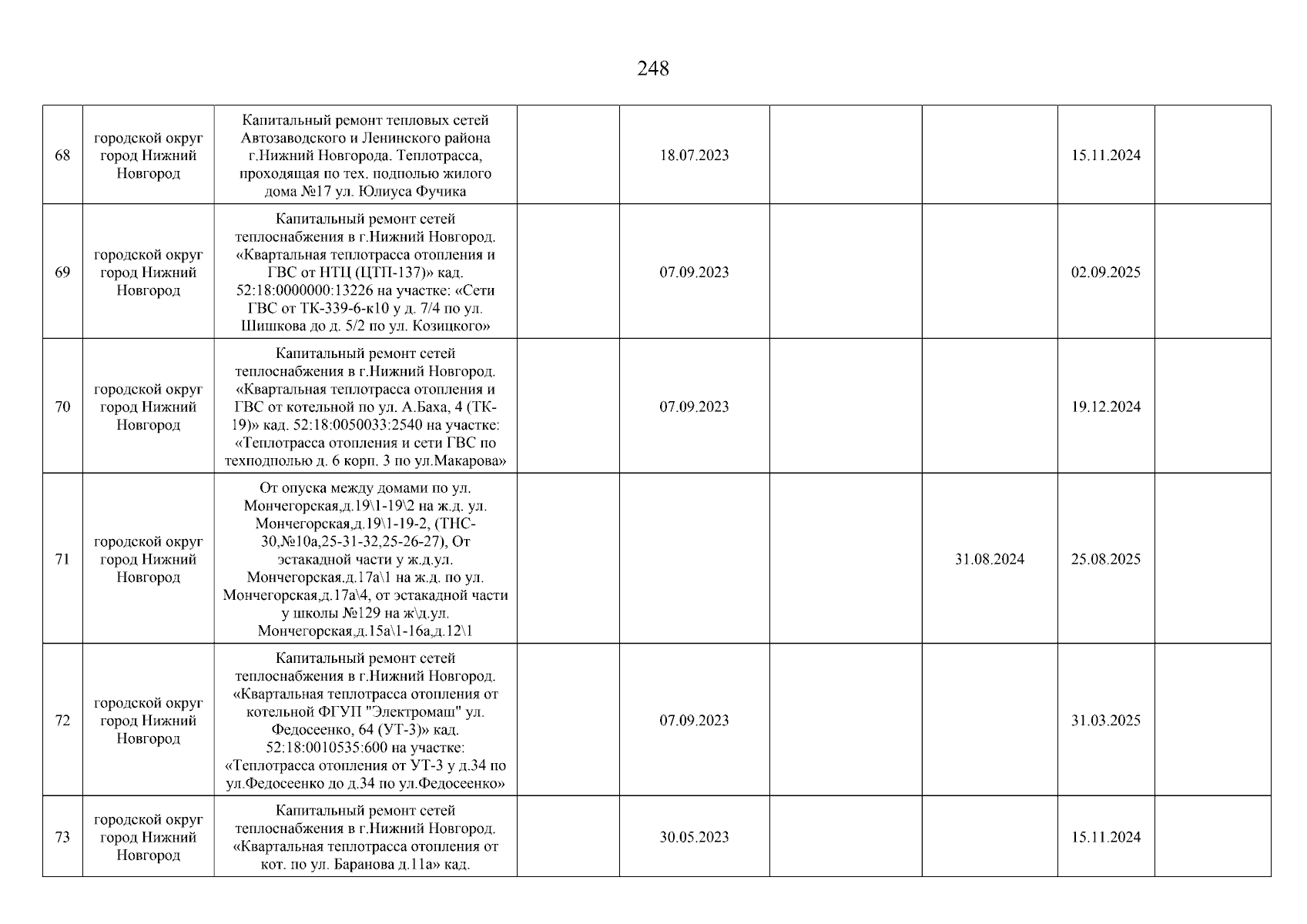 248

| | | | | | | | | |
|---|---|---|---|---|---|---|---|---|
| 68 | городской округ город Нижний Новгород | Капитальный ремонт тепловых сетей Автозаводского и Ленинского района г.Нижний Новгорода. Теплотрасса, проходящая по тех. подполью жилого дома №17 ул. Юлиуса Фучика | | 18.07.2023 | | | 15.11.2024 | |
| 69 | городской округ город Нижний Новгород | Капитальный ремонт сетей теплоснабжения в г.Нижний Новгород. «Квартальная теплотрасса отопления и ГВС от НТЦ (ЦТП-137)» кад. 52:18:0000000:13226 на участке: «Сети ГВС от ТК-339-6-к10 у д. 7/4 по ул. Шишкова до д. 5/2 по ул. Козицкого» | | 07.09.2023 | | | 02.09.2025 | |
| 70 | городской округ город Нижний Новгород | Капитальный ремонт сетей теплоснабжения в г.Нижний Новгород. «Квартальная теплотрасса отопления и ГВС от котельной по ул. А.Баха, 4 (ТК-19)» кад. 52:18:0050033:2540 на участке: «Теплотрасса отопления и сети ГВС по техподполью д. 6 корп. 3 по ул.Макарова» | | 07.09.2023 | | | 19.12.2024 | |
| 71 | городской округ город Нижний Новгород | От опуска между домами по ул. Мончегорская,д.19\1-19\2 на ж.д. ул. Мончегорская,д.19\1-19-2, (ТНС-30,№10а,25-31-32,25-26-27), От эстакадной части у ж.д.ул. Мончегорская.д.17а\1 на ж.д. по ул. Мончегорская,д.17а\4, от эстакадной части у школы №129 на ж\д.ул. Мончегорская,д.15а\1-16а,д.12\1 | | | | 31.08.2024 | 25.08.2025 | |
| 72 | городской округ город Нижний Новгород | Капитальный ремонт сетей теплоснабжения в г.Нижний Новгород. «Квартальная теплотрасса отопления от котельной ФГУП "Электромаш" ул. Федосеенко, 64 (УТ-3)» кад. 52:18:0010535:600 на участке: «Теплотрасса отопления от УТ-3 у д.34 по ул.Федосеенко до д.34 по ул.Федосеенко» | | 07.09.2023 | | | 31.03.2025 | |
| 73 | городской округ город Нижний Новгород | Капитальный ремонт сетей теплоснабжения в г.Нижний Новгород. «Квартальная теплотрасса отопления от кот. по ул. Баранова д.11а» кад. | | 30.05.2023 | | | 15.11.2024 | |